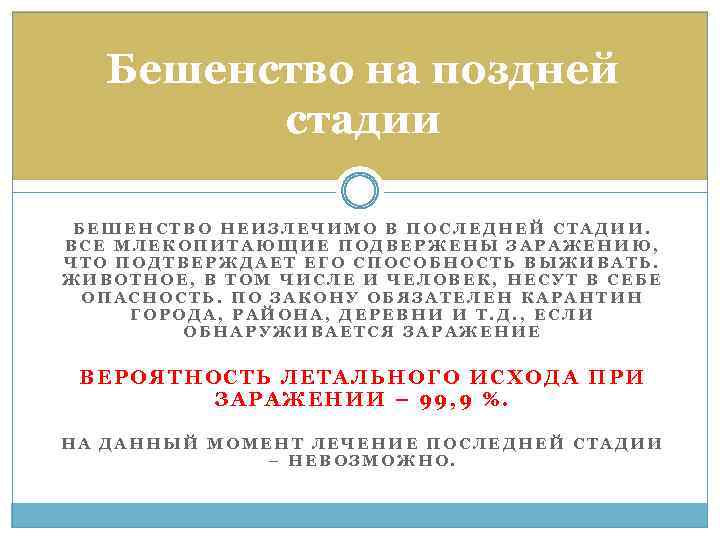 Бешенство на поздней стадии

БЕШЕНСТВО НЕИЗЛЕЧИМО В ПОСЛЕДНЕЙ СТАДИИ. ВСЕ МЛЕКОПИТАЮЩИЕ ПОДВЕРЖЕНЫ ЗАРАЖЕНИЮ, ЧТО ПОДТВЕРЖДАЕТ ЕГО СПОСОБНОСТЬ ВЫЖИВАТЬ. ЖИВОТНОЕ, В ТОМ ЧИСЛЕ И ЧЕЛОВЕК, НЕСУТ В СЕБЕ ОПАСНОСТЬ. ПО ЗАКОНУ ОБЯЗАТЕЛЕН КАРАНТИН ГОРОДА, РАЙОНА, ДЕРЕВНИ И Т.Д., ЕСЛИ ОБНАРУЖИВАЕТСЯ ЗАРАЖЕНИЕ

ВЕРОЯТНОСТЬ ЛЕТАЛЬНОГО ИСХОДА ПРИ ЗАРАЖЕНИИ – 99,9 %.

НА ДАННЫЙ МОМЕНТ ЛЕЧЕНИЕ ПОСЛЕДНЕЙ СТАДИИ – НЕВОЗМОЖНО.